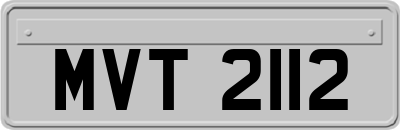 MVT 2112